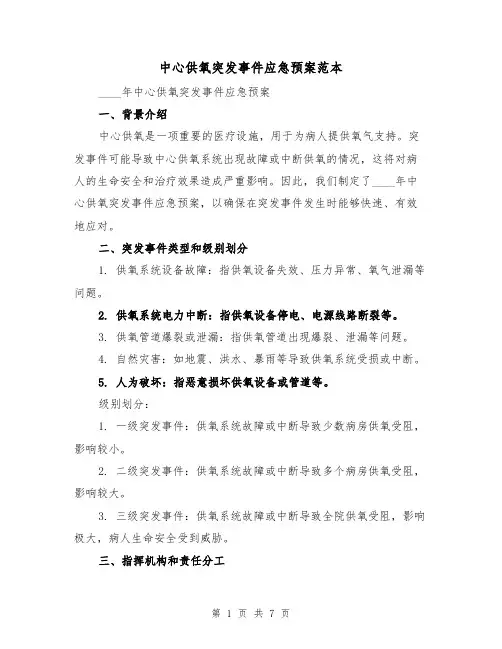 中心供氧突发事件应急预案范本

____年中心供氧突发事件应急预案

一、背景介绍

中心供氧是一项重要的医疗设施，用于为病人提供氧气支持。突发事件可能导致中心供氧系统出现故障或中断供氧的情况，这将对病人的生命安全和治疗效果造成严重影响。因此，我们制定了____年中心供氧突发事件应急预案，以确保在突发事件发生时能够快速、有效地应对。

二、突发事件类型和级别划分

1. 供氧系统设备故障：指供氧设备失效、压力异常、氧气泄漏等问题。

2. 供氧系统电力中断：指供氧设备停电、电源线路断裂等。

3. 供氧管道爆裂或泄漏：指供氧管道出现爆裂、泄漏等问题。

4. 自然灾害：如地震、洪水、暴雨等导致供氧系统受损或中断。

5. 人为破坏：指恶意损坏供氧设备或管道等。

级别划分：

1. 一级突发事件：供氧系统故障或中断导致少数病房供氧受阻，影响较小。

2. 二级突发事件：供氧系统故障或中断导致多个病房供氧受阻，影响较大。

3. 三级突发事件：供氧系统故障或中断导致全院供氧受阻，影响极大，病人生命安全受到威胁。

三、指挥机构和责任分工

第 1 页 共 7 页